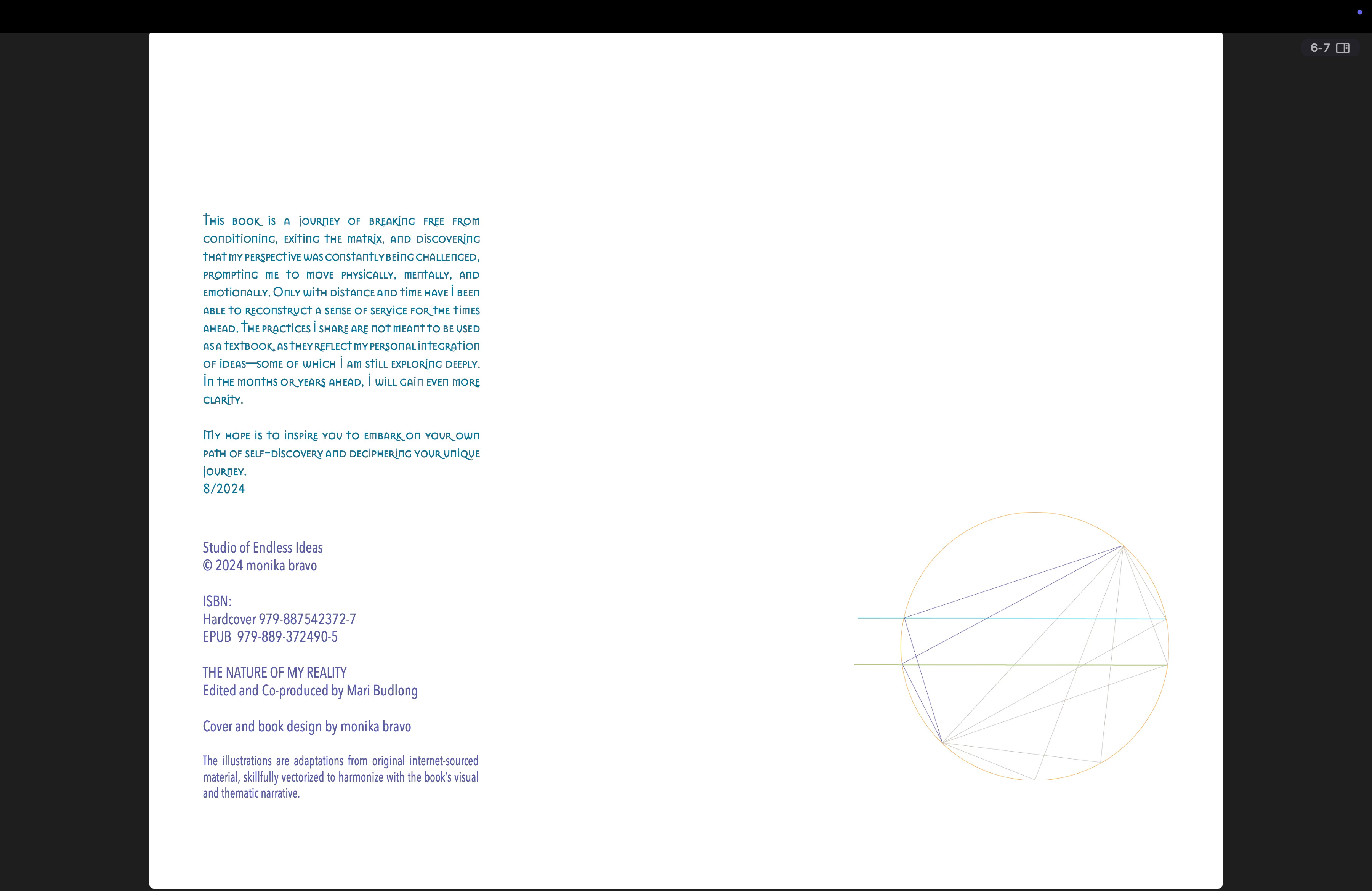 6-7

This book is a journey of breaking free from conditioning, exiting the matrix, and discovering that my perspective was constantly being challenged, prompting me to move physically, mentally, and emotionally. Only with distance and time have I been able to reconstruct a sense of service for the times ahead. The practices I share are not meant to be used as a textbook, as they reflect my personal integration of ideas—some of which I am still exploring deeply. In the months or years ahead, I will gain even more clarity.

My hope is to inspire you to embark on your own path of self-discovery and deciphering your unique journey.
8/2024

Studio of Endless Ideas
© 2024 monika bravo

ISBN:
Hardcover 979-887542372-7
EPUB 979-889-372490-5

THE NATURE OF MY REALITY
Edited and Co-produced by Mari Budlong

Cover and book design by monika bravo

The illustrations are adaptations from original internet-sourced material, skillfully vectorized to harmonize with the book's visual and thematic narrative.